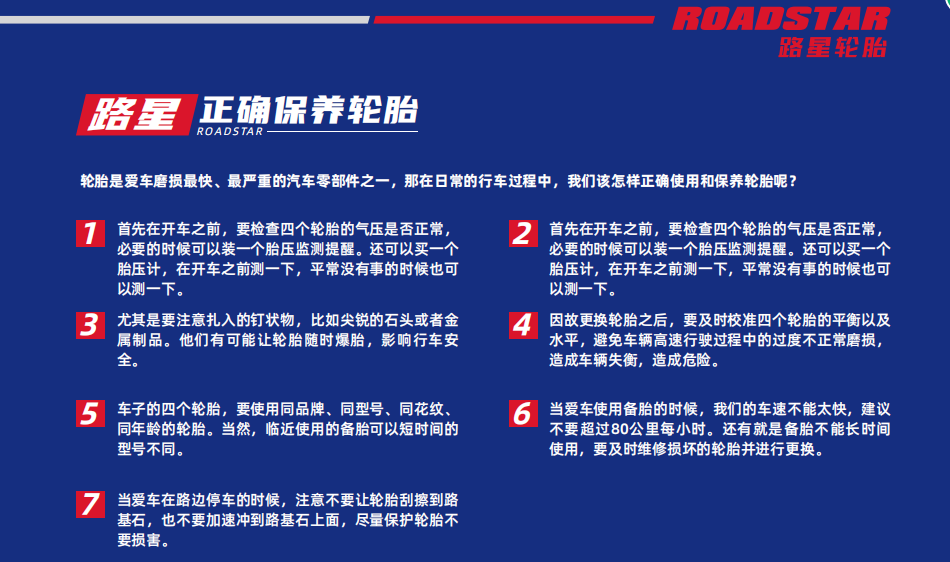 ROADSTAR
路星轮胎

路星 正确保养轮胎
ROADSTAR

轮胎是爱车磨损最快、最严重的汽车零部件之一，那在日常的行车过程中，我们该怎样正确使用和保养轮胎呢？

1 首先在开车之前，要检查四个轮胎的气压是否正常，必要的时候可以装一个胎压监测提醒。还可以买一个胎压计，在开车之前测一下，平常没有事的时候也可以测一下。

2 首先在开车之前，要检查四个轮胎的气压是否正常，必要的时候可以装一个胎压监测提醒。还可以买一个胎压计，在开车之前测一下，平常没有事的时候也可以测一下。

3 尤其是要注意扎入的钉状物，比如尖锐的石头或者金属制品。他们有可能让轮胎随时爆胎，影响行车安全。

4 因故更换轮胎之后，要及时校准四个轮胎的平衡以及水平，避免车辆高速行驶过程中的过度不正常磨损，造成车辆失衡，造成危险。

5 车子的四个轮胎，要使用同品牌、同型号、同花纹、同年龄的轮胎。当然，临近使用的备胎可以短时间的型号不同。

6 当爱车使用备胎的时候，我们的车速不能太快，建议不要超过80公里每小时。还有就是备胎不能长时间使用，要及时维修损坏的轮胎并进行更换。

7 当爱车在路边停车的时候，注意不要让轮胎刮擦到路基石，也不要加速冲到路基石上面，尽量保护轮胎不要损害。